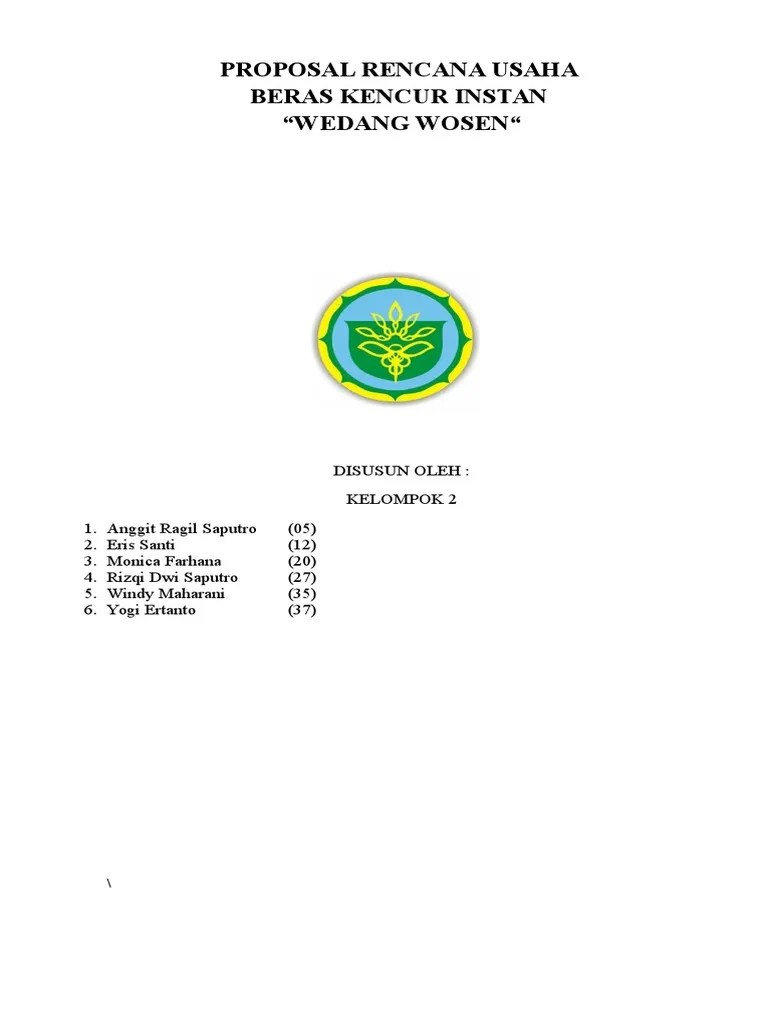 PROPOSAL RENCANA USAHA
BERAS KENCUR INSTAN
“WEDANG WOSEN“

DISUSUN OLEH :

KELOMPOK 2

1. Anggit Ragil Saputro (05)
2. Eris Santi (12)
3. Monica Farhana (20)
4. Rizqi Dwi Saputro (27)
5. Windy Maharani (35)
6. Yogi Ertanto (37)

\